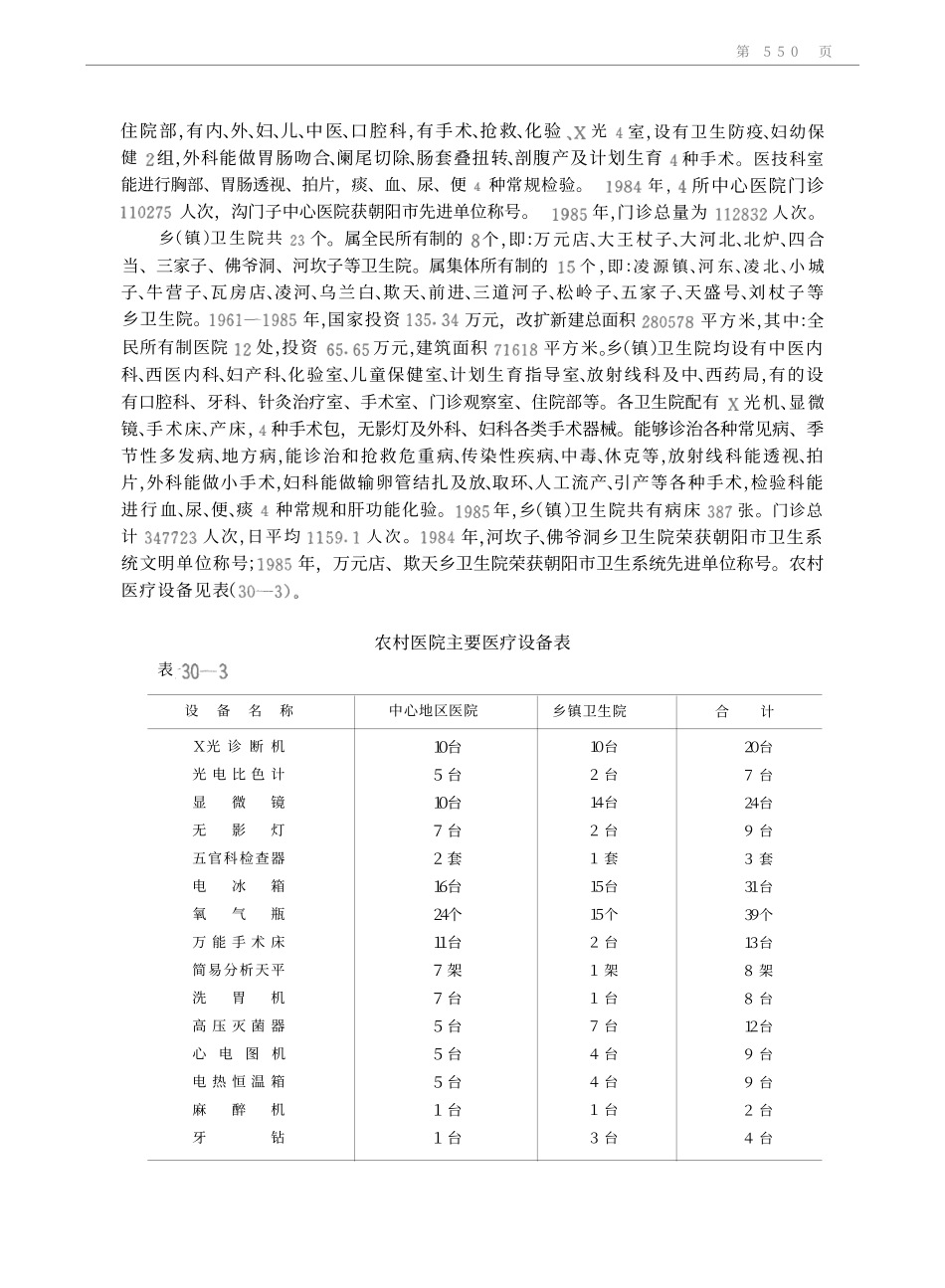 第 550 页

住院部,有内、外、妇、儿、中医、口腔科,有手术、抢救、化验、X光4室,设有卫生防疫、妇幼保健2组,外科能做胃肠吻合、阑尾切除、肠套叠扭转、剖腹产及计划生育4种手术。医技科室能进行胸部、胃肠透视、拍片,痰、血、尿、便4种常规检验。1984年,4所中心医院门诊110275人次,沟门子中心医院获朝阳市先进单位称号。1985年,门诊总量为112832人次。

乡(镇)卫生院共23个。属全民所有制的8个,即:万元店、大王杖子、大河北、北炉、四合当、三家子、佛爷洞、河坎子等卫生院。属集体所有制的15个,即:凌源镇、河东、凌北、小城子、牛营子、瓦房店、凌河、乌兰白、欺天、前进、三道河子、松岭子、五家子、天盛号、刘杖子等乡卫生院。1961—1985年,国家投资135.34万元,改扩新建总面积280578平方米,其中:全民所有制医院12处,投资65.65万元,建筑面积71618平方米。乡(镇)卫生院均设有中医内科、西医内科、妇产科、化验室、儿童保健室、计划生育指导室、放射线科及中、西药局,有的设有口腔科、牙科、针灸治疗室、手术室、门诊观察室、住院部等。各卫生院配有X光机、显微镜、手术床、产床,4种手术包,无影灯及外科、妇科各类手术器械。能够诊治各种常见病、季节性多发病、地方病,能诊治和抢救危重病、传染性疾病、中毒、休克等,放射线科能透视、拍片,外科能做小手术,妇科能做输卵管结扎及放、取环、人工流产、引产等各种手术,检验科能进行血、尿、便、痰4种常规和肝功能化验。1985年,乡(镇)卫生院共有病床387张。门诊总计347723人次,日平均1159.1人次。1984年,河坎子、佛爷洞乡卫生院荣获朝阳市卫生系统文明单位称号;1985年,万元店、欺天乡卫生院荣获朝阳市卫生系统先进单位称号。农村医疗设备见表(30—3)。

农村医院主要医疗设备表

表 30—3

| 设备名称 | 中心地区医院 | 乡镇卫生院 | 合计 |
|---|---|---|---|
| X光诊断机 | 10台 | 10台 | 20台 |
| 光电比色计 | 5台 | 2台 | 7台 |
| 显微镜 | 10台 | 14台 | 24台 |
| 无影灯 | 7台 | 2台 | 9台 |
| 五官科检查器 | 2套 | 1套 | 3套 |
| 电冰箱 | 16台 | 15台 | 31台 |
| 氧气瓶 | 24个 | 15个 | 39个 |
| 万能手术床 | 11台 | 2台 | 13台 |
| 简易分析天平 | 7架 | 1架 | 8架 |
| 洗胃机 | 7台 | 1台 | 8台 |
| 高压灭菌器 | 5台 | 7台 | 12台 |
| 心电图机 | 5台 | 4台 | 9台 |
| 电热恒温箱 | 5台 | 4台 | 9台 |
| 麻醉机 | 1台 | 1台 | 2台 |
| 牙钻 | 1台 | 3台 | 4台 |